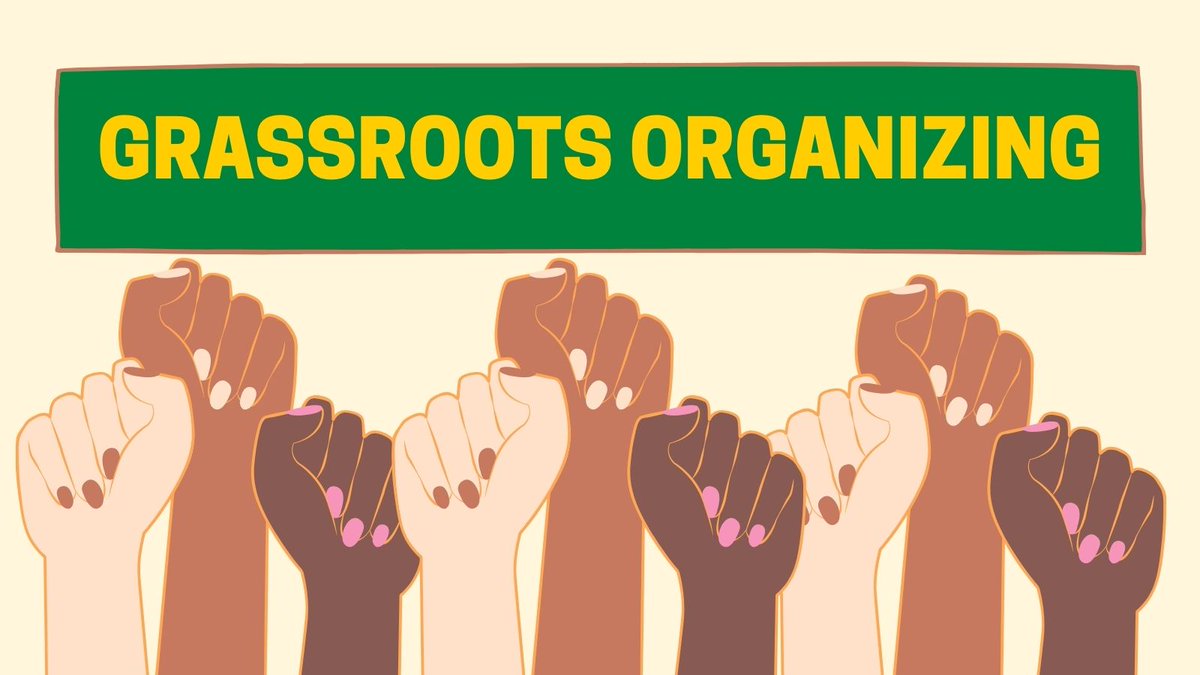 GRASSROOTS ORGANIZING